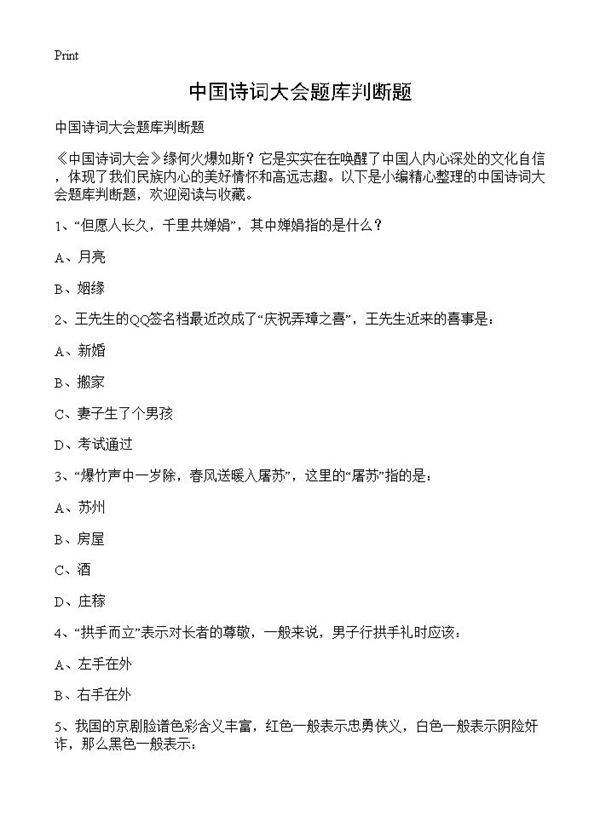 Print

中国诗词大会题库判断题

中国诗词大会题库判断题

《中国诗词大会》缘何火爆如斯？它是实实在在唤醒了中国人内心深处的文化自信，体现了我们民族内心的美好情怀和高远志趣。以下是小编精心整理的中国诗词大会题库判断题，欢迎阅读与收藏。

1、“但愿人长久，千里共婵娟”，其中婵娟指的是什么？

A、月亮

B、姻缘

2、王先生的QQ签名档最近改成了“庆祝弄璋之喜”，王先生近来的喜事是：

A、新婚

B、搬家

C、妻子生了个男孩

D、考试通过

3、“爆竹声中一岁除，春风送暖入屠苏”，这里的“屠苏”指的是：

A、苏州

B、房屋

C、酒

D、庄稼

4、“拱手而立”表示对长者的尊敬，一般来说，男子行拱手礼时应该：

A、左手在外

B、右手在外

5、我国的京剧脸谱色彩含义丰富，红色一般表示忠勇侠义，白色一般表示阴险奸诈，那么黑色一般表示：